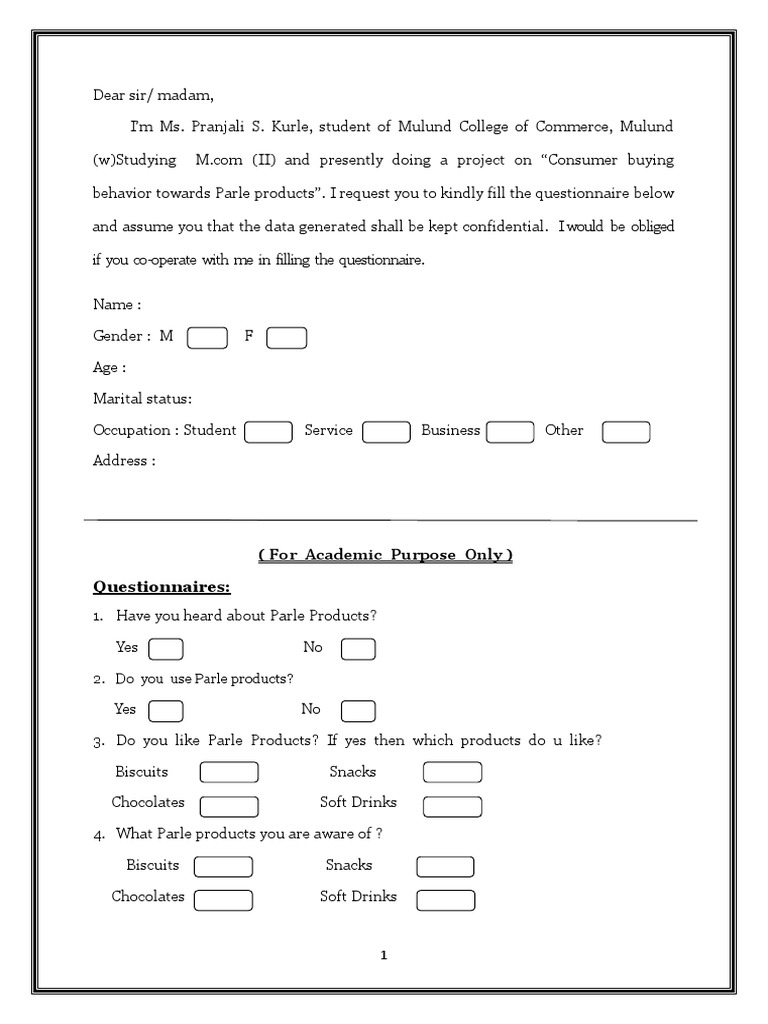 Dear sir/ madam,

I'm Ms. Pranjali S. Kurle, student of Mulund College of Commerce, Mulund (w)Studying M.com (II) and presently doing a project on "Consumer buying behavior towards Parle products". I request you to kindly fill the questionnaire below and assume you that the data generated shall be kept confidential. I would be obliged if you co-operate with me in filling the questionnaire.

Name :
Gender : M F
Age :
Marital status:
Occupation : Student Service Business Other
Address :

( For Academic Purpose Only )

Questionnaires:

1. Have you heard about Parle Products?
Yes No

2. Do you use Parle products?
Yes No

3. Do you like Parle Products? If yes then which products do u like?
Biscuits Snacks
Chocolates Soft Drinks

4. What Parle products you are aware of ?
Biscuits Snacks
Chocolates Soft Drinks

1